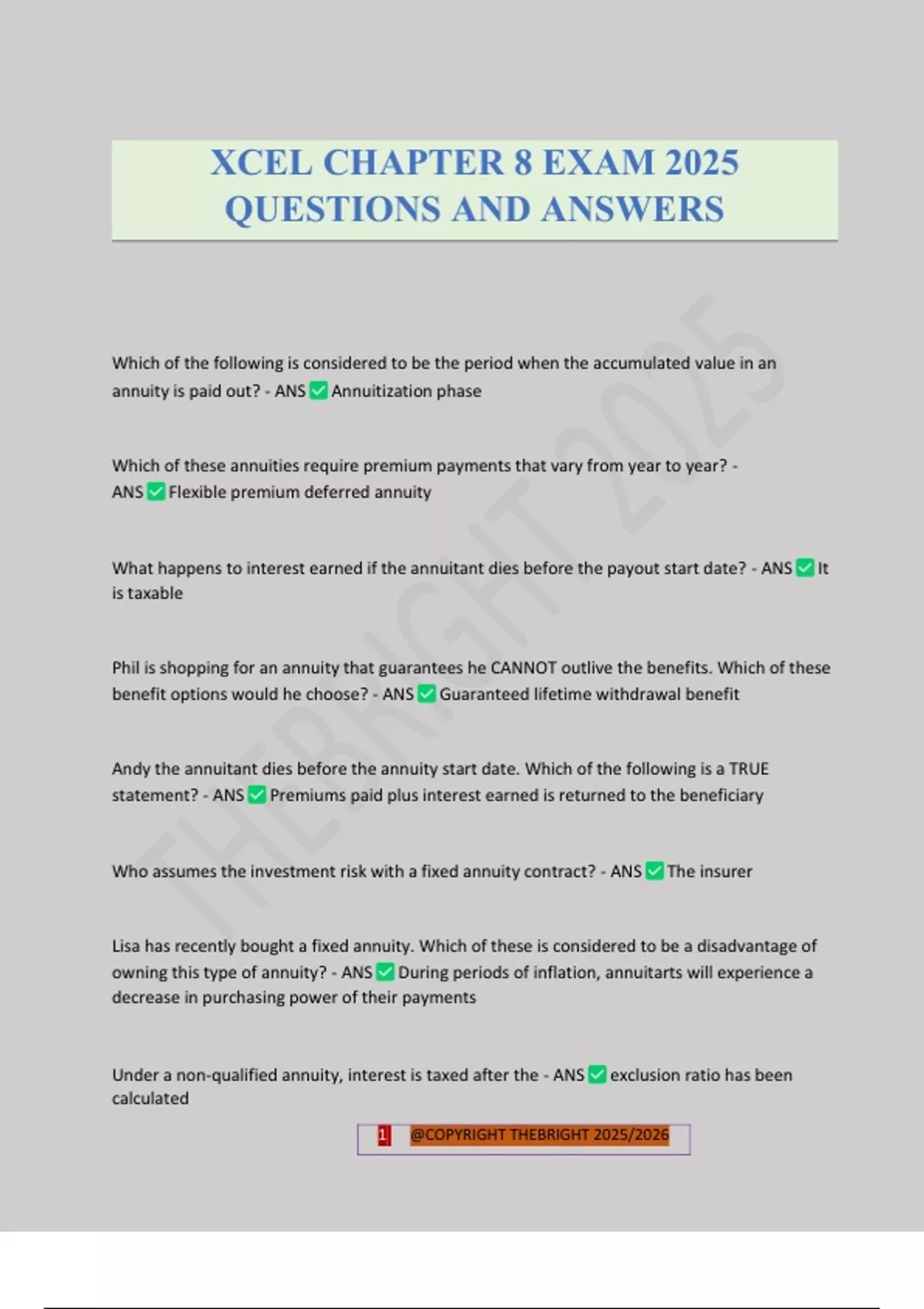 XCEL CHAPTER 8 EXAM 2025 QUESTIONS AND ANSWERS

THEBRIGHT 2025

Which of the following is considered to be the period when the accumulated value in an annuity is paid out? - ANS ✅ Annuitization phase

Which of these annuities require premium payments that vary from year to year? - ANS ✅ Flexible premium deferred annuity

What happens to interest earned if the annuitant dies before the payout start date? - ANS ✅ It is taxable

Phil is shopping for an annuity that guarantees he CANNOT outlive the benefits. Which of these benefit options would he choose? - ANS ✅ Guaranteed lifetime withdrawal benefit

Andy the annuitant dies before the annuity start date. Which of the following is a TRUE statement? - ANS ✅ Premiums paid plus interest earned is returned to the beneficiary

Who assumes the investment risk with a fixed annuity contract? - ANS ✅ The insurer

Lisa has recently bought a fixed annuity. Which of these is considered to be a disadvantage of owning this type of annuity? - ANS ✅ During periods of inflation, annuitarts will experience a decrease in purchasing power of their payments

Under a non-qualified annuity, interest is taxed after the - ANS ✅ exclusion ratio has been calculated

1 @COPYRIGHT THEBRIGHT 2025/2026